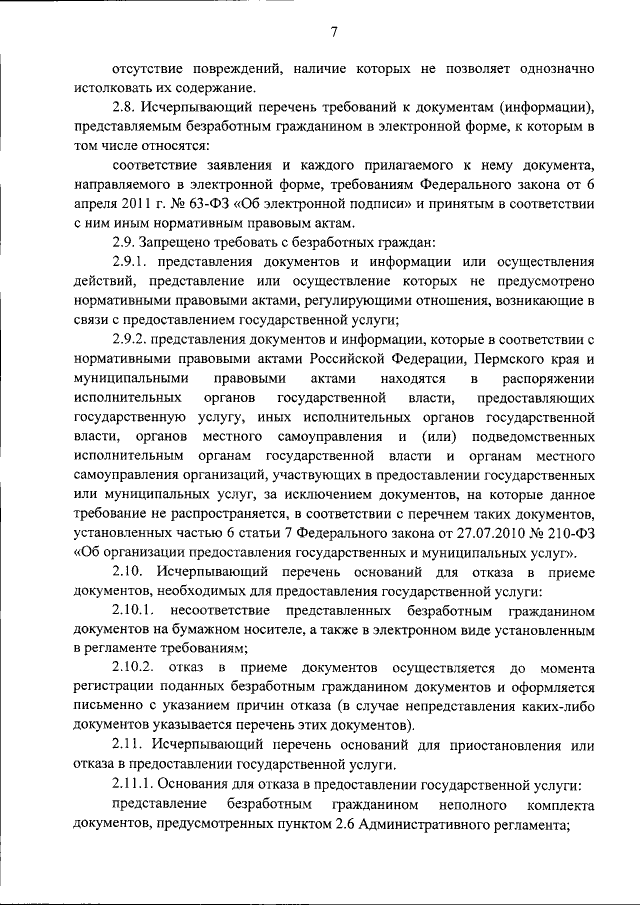 7

отсутствие повреждений, наличие которых не позволяет однозначно истолковать их содержание.

2.8. Исчерпывающий перечень требований к документам (информации), представляемым безработным гражданином в электронной форме, к которым в том числе относятся:

соответствие заявления и каждого прилагаемого к нему документа, направляемого в электронной форме, требованиям Федерального закона от 6 апреля 2011 г. № 63-ФЗ «Об электронной подписи» и принятым в соответствии с ним иным нормативным правовым актам.

2.9. Запрещено требовать с безработных граждан:

2.9.1. представления документов и информации или осуществления действий, представление или осуществление которых не предусмотрено нормативными правовыми актами, регулирующими отношения, возникающие в связи с предоставлением государственной услуги;

2.9.2. представления документов и информации, которые в соответствии с нормативными правовыми актами Российской Федерации, Пермского края и муниципальными правовыми актами находятся в распоряжении исполнительных органов государственной власти, предоставляющих государственную услугу, иных исполнительных органов государственной власти, органов местного самоуправления и (или) подведомственных исполнительным органам государственной власти и органам местного самоуправления организаций, участвующих в предоставлении государственных или муниципальных услуг, за исключением документов, на которые данное требование не распространяется, в соответствии с перечнем таких документов, установленных частью 6 статьи 7 Федерального закона от 27.07.2010 № 210-ФЗ «Об организации предоставления государственных и муниципальных услуг».

2.10. Исчерпывающий перечень оснований для отказа в приеме документов, необходимых для предоставления государственной услуги:

2.10.1. несоответствие представленных безработным гражданином документов на бумажном носителе, а также в электронном виде установленным в регламенте требованиям;

2.10.2. отказ в приеме документов осуществляется до момента регистрации поданных безработным гражданином документов и оформляется письменно с указанием причин отказа (в случае непредставления каких-либо документов указывается перечень этих документов).

2.11. Исчерпывающий перечень оснований для приостановления или отказа в предоставлении государственной услуги.

2.11.1. Основания для отказа в предоставлении государственной услуги:

представление безработным гражданином неполного комплекта документов, предусмотренных пунктом 2.6 Административного регламента;